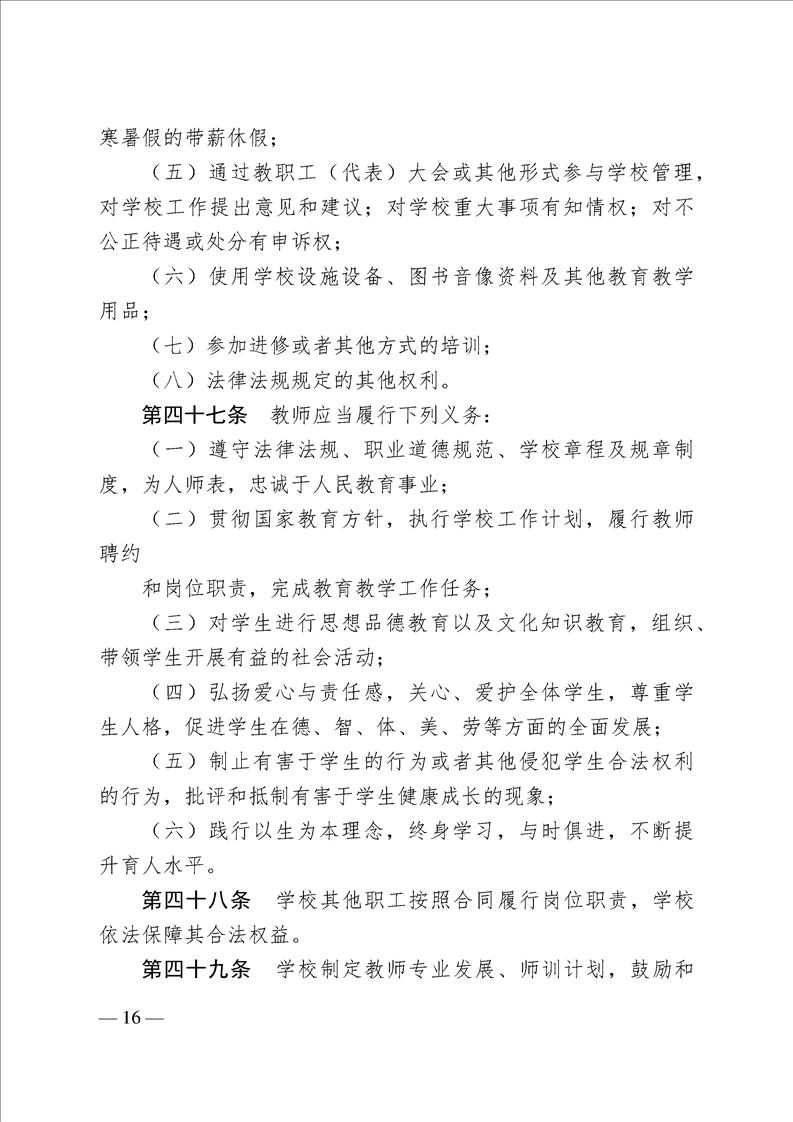 寒暑假的带薪休假；

（五）通过教职工（代表）大会或其他形式参与学校管理，对学校工作提出意见和建议；对学校重大事项有知情权；对不公正待遇或处分有申诉权；

（六）使用学校设施设备、图书音像资料及其他教育教学用品；

（七）参加进修或者其他方式的培训；

（八）法律法规规定的其他权利。

第四十七条　教师应当履行下列义务：

（一）遵守法律法规、职业道德规范、学校章程及规章制度，为人师表，忠诚于人民教育事业；

（二）贯彻国家教育方针，执行学校工作计划，履行教师聘约

和岗位职责，完成教育教学工作任务；

（三）对学生进行思想品德教育以及文化知识教育，组织、带领学生开展有益的社会活动；

（四）弘扬爱心与责任感，关心、爱护全体学生，尊重学生人格，促进学生在德、智、体、美、劳等方面的全面发展；

（五）制止有害于学生的行为或者其他侵犯学生合法权利的行为，批评和抵制有害于学生健康成长的现象；

（六）践行以生为本理念，终身学习，与时俱进，不断提升育人水平。

第四十八条　学校其他职工按照合同履行岗位职责，学校依法保障其合法权益。

第四十九条　学校制定教师专业发展、师训计划，鼓励和

— 16 —